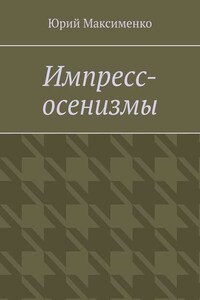 Юрий Максименко

Импресс-осенизмы